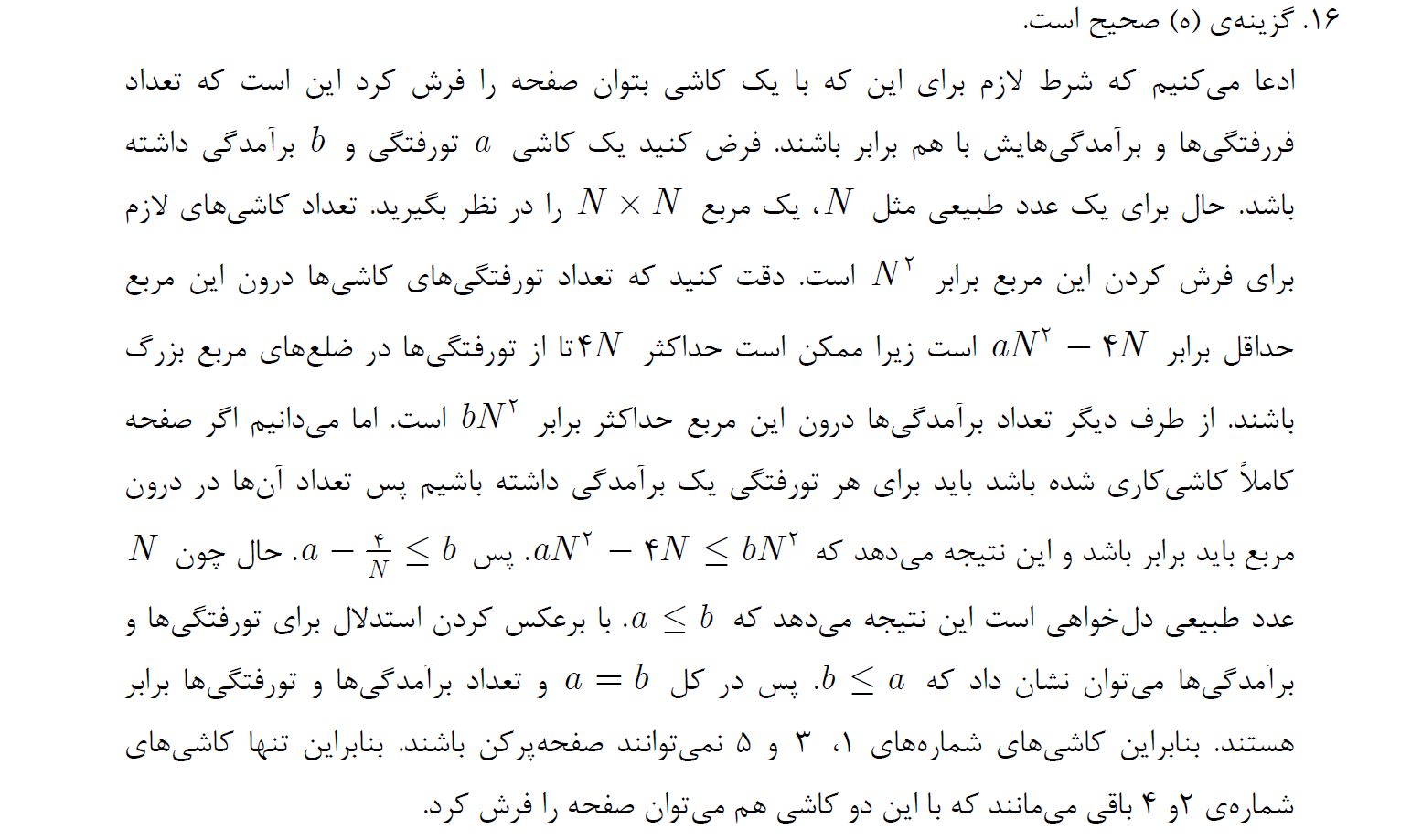 ۱۶. گزینه‌ی (ه) صحیح است.

ادعا می‌کنیم که شرط لازم برای این که با یک کاشی بتوان صفحه را فرش کرد این است که تعداد فررفتگی‌ها و برآمدگی‌هایش با هم برابر باشند. فرض کنید یک کاشی $a$ تورفتگی و $b$ برآمدگی داشته باشد. حال برای یک عدد طبیعی مثل $N$، یک مربع $N \times N$ را در نظر بگیرید. تعداد کاشی‌های لازم برای فرش کردن این مربع برابر $N^۲$ است. دقت کنید که تعداد تورفتگی‌های کاشی‌ها درون این مربع حداقل برابر $aN^۲ - ۴N$ است زیرا ممکن است حداکثر $۴N$تا از تورفتگی‌ها در ضلع‌های مربع بزرگ باشند. از طرف دیگر تعداد برآمدگی‌ها درون این مربع حداکثر برابر $bN^۲$ است. اما می‌دانیم اگر صفحه کاملاً کاشی‌کاری شده باشد باید برای هر تورفتگی یک برآمدگی داشته باشیم پس تعداد آن‌ها در درون مربع باید برابر باشد و این نتیجه می‌دهد که $aN^۲ - ۴N \leq bN^۲$. پس $a - \frac{۴}{N} \leq b$. حال چون $N$ عدد طبیعی دل‌خواهی است این نتیجه می‌دهد که $a \leq b$. با برعکس کردن استدلال برای تورفتگی‌ها و برآمدگی‌ها می‌توان نشان داد که $b \leq a$. پس در کل $a = b$ و تعداد برآمدگی‌ها و تورفتگی‌ها برابر هستند. بنابراین کاشی‌های شماره‌های ۱، ۳ و ۵ نمی‌توانند صفحه‌پرکن باشند. بنابراین تنها کاشی‌های شماره‌ی ۲و ۴ باقی می‌مانند که با این دو کاشی هم می‌توان صفحه را فرش کرد.